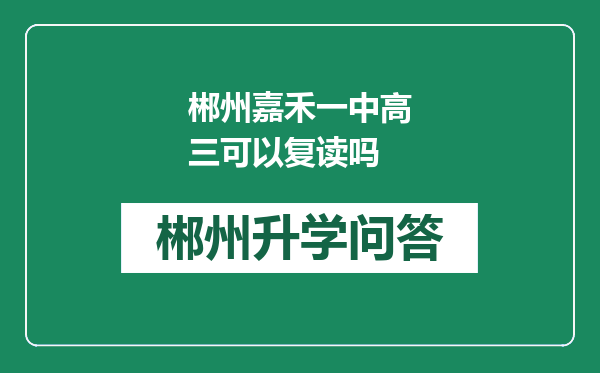 郴州嘉禾一中高三可以复读吗

郴州升学问答